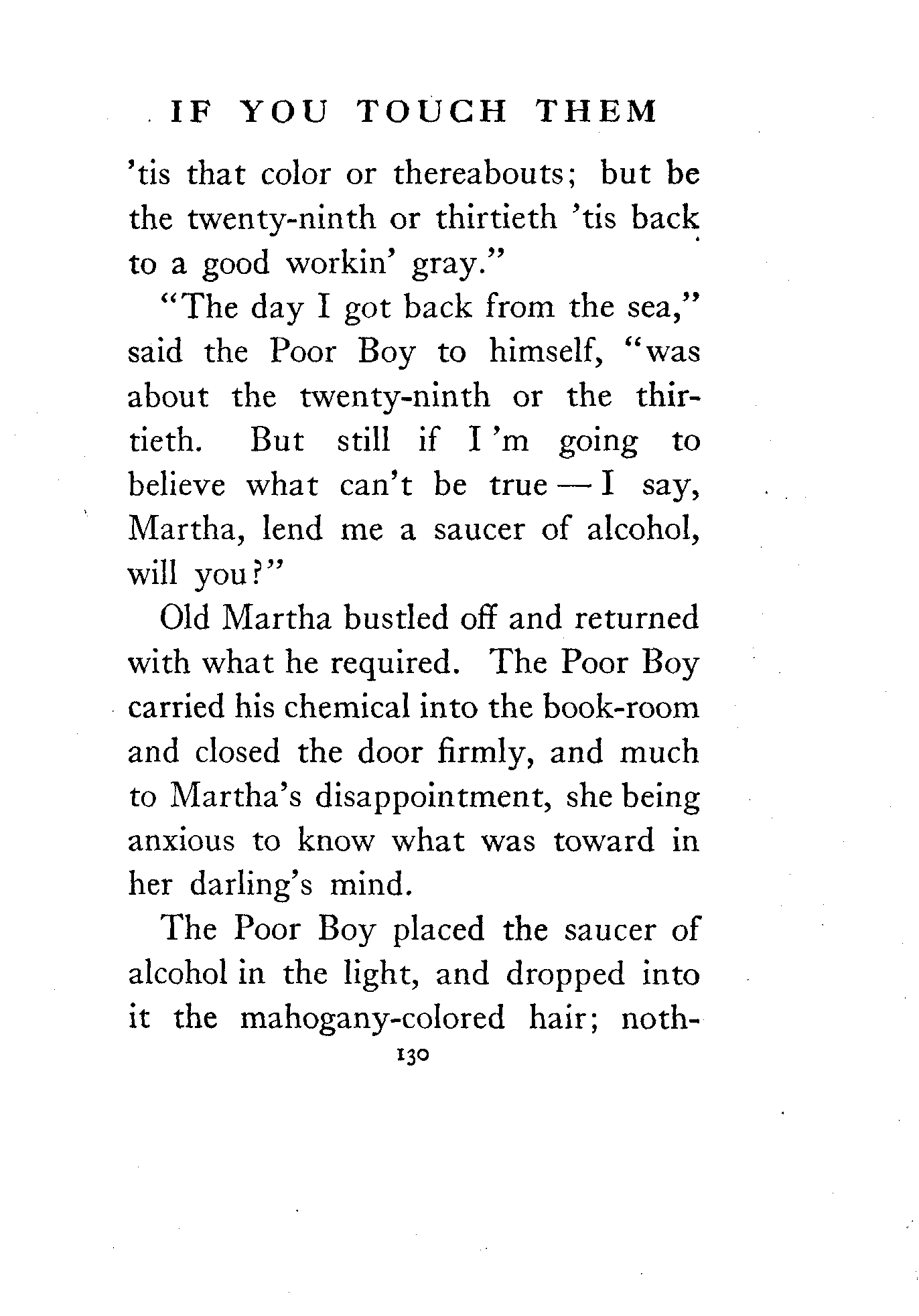 IF YOU TOUCH THEM

'tis that color or thereabouts; but be the twenty-ninth or thirtieth 'tis back to a good workin' gray."

"The day I got back from the sea," said the Poor Boy to himself, "was about the twenty-ninth or the thirtieth. But still if I 'm going to believe what can't be true — I say, Martha, lend me a saucer of alcohol, will you?"

Old Martha bustled off and returned with what he required. The Poor Boy carried his chemical into the book-room and closed the door firmly, and much to Martha's disappointment, she being anxious to know what was toward in her darling's mind.

The Poor Boy placed the saucer of alcohol in the light, and dropped into it the mahogany-colored hair; noth-

130